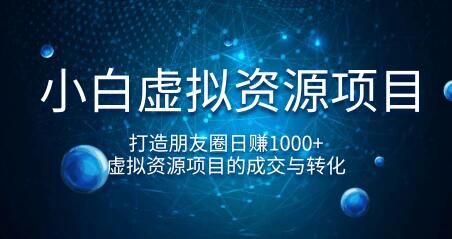 小白虚拟资源项目

打造朋友圈日赚1000+
虚拟资源项目的成交与转化